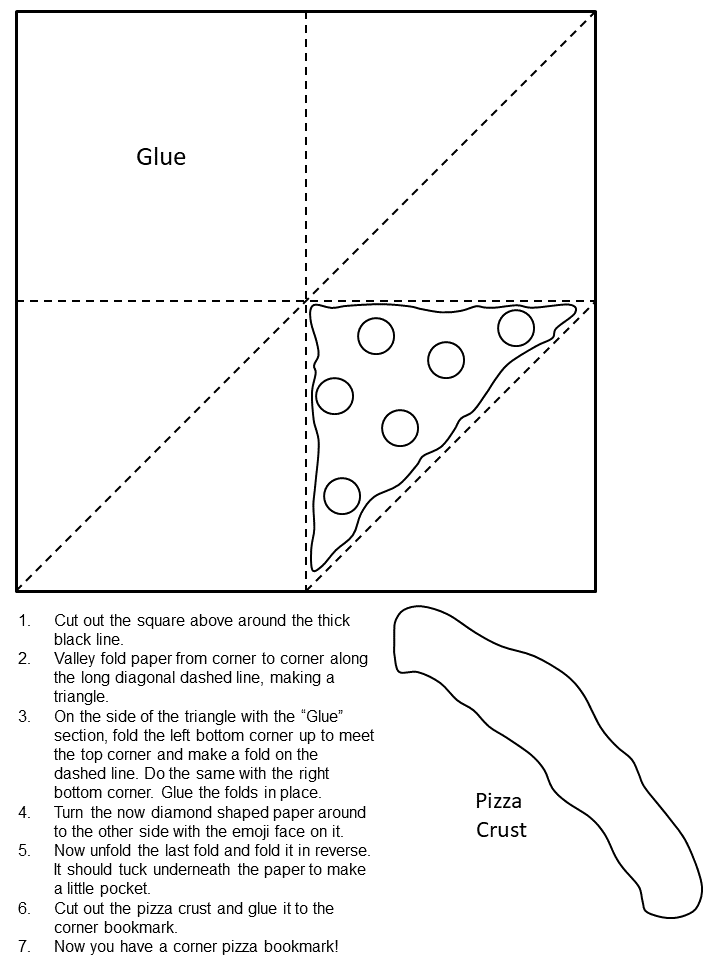 Glue

1. Cut out the square above around the thick black line.
2. Valley fold paper from corner to corner along the long diagonal dashed line, making a triangle.
3. On the side of the triangle with the "Glue" section, fold the left bottom corner up to meet the top corner and make a fold on the dashed line. Do the same with the right bottom corner. Glue the folds in place.
4. Turn the now diamond shaped paper around to the other side with the emoji face on it.
5. Now unfold the last fold and fold it in reverse. It should tuck underneath the paper to make a little pocket.
6. Cut out the pizza crust and glue it to the corner bookmark.
7. Now you have a corner pizza bookmark!

Pizza Crust